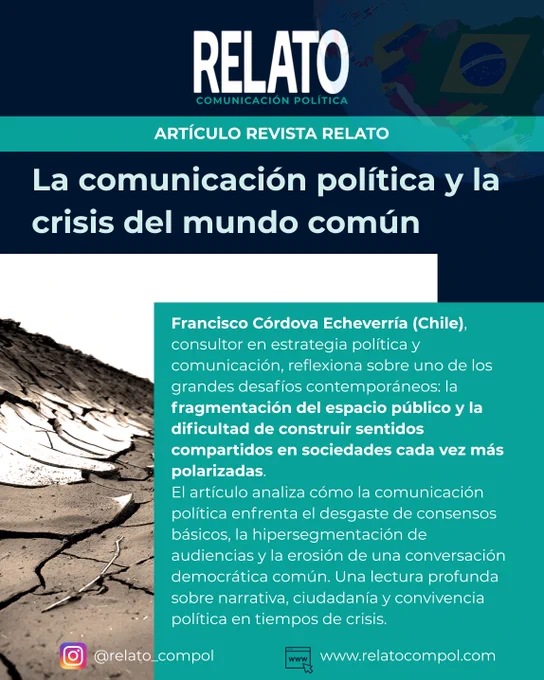 RELATO
COMUNICACIÓN POLÍTICA

ARTÍCULO REVISTA RELATO

La comunicación política y la crisis del mundo común

Francisco Córdova Echeverría (Chile), consultor en estrategia política y comunicación, reflexiona sobre uno de los grandes desafíos contemporáneos: la fragmentación del espacio público y la dificultad de construir sentidos compartidos en sociedades cada vez más polarizadas.
El artículo analiza cómo la comunicación política enfrenta el desgaste de consensos básicos, la hipersegmentación de audiencias y la erosión de una conversación democrática común. Una lectura profunda sobre narrativa, ciudadanía y convivencia política en tiempos de crisis.

@relato_compol

www

www.relatocompol.com